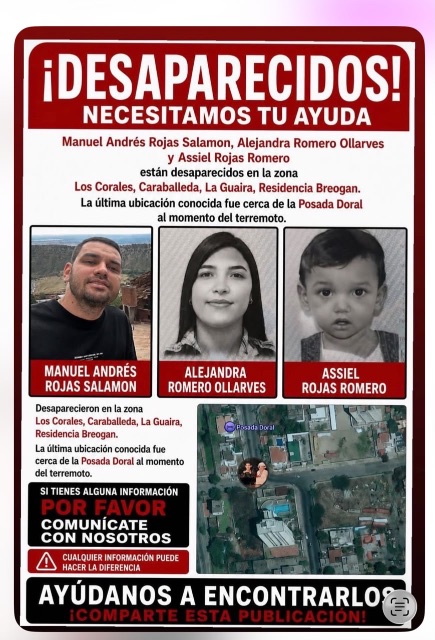 ¡DESAPARECIDOS!
NECESITAMOS TU AYUDA

Manuel Andrés Rojas Salamon, Alejandra Romero Ollarves y Assiel Rojas Romero están desaparecidos en la zona Los Corales, Caraballeda, La Guaira, Residencia Breogan. La última ubicación conocida fue cerca de la Posada Doral al momento del terremoto.

MANUEL ANDRÉS ROJAS SALAMON

ALEJANDRA ROMERO OLLARVES

ASSIEL ROJAS ROMERO

Desaparecieron en la zona Los Corales, Caraballeda, La Guaira, Residencia Breogan.

La última ubicación conocida fue cerca de la Posada Doral al momento del terremoto.

Posada Doral

SI TIENES ALGUNA INFORMACIÓN
POR FAVOR
COMUNÍCATE CON NOSOTROS

CUALQUIER INFORMACIÓN PUEDE HACER LA DIFERENCIA

AYÚDANOS A ENCONTRARLOS
¡COMPARTE ESTA PUBLICACIÓN!